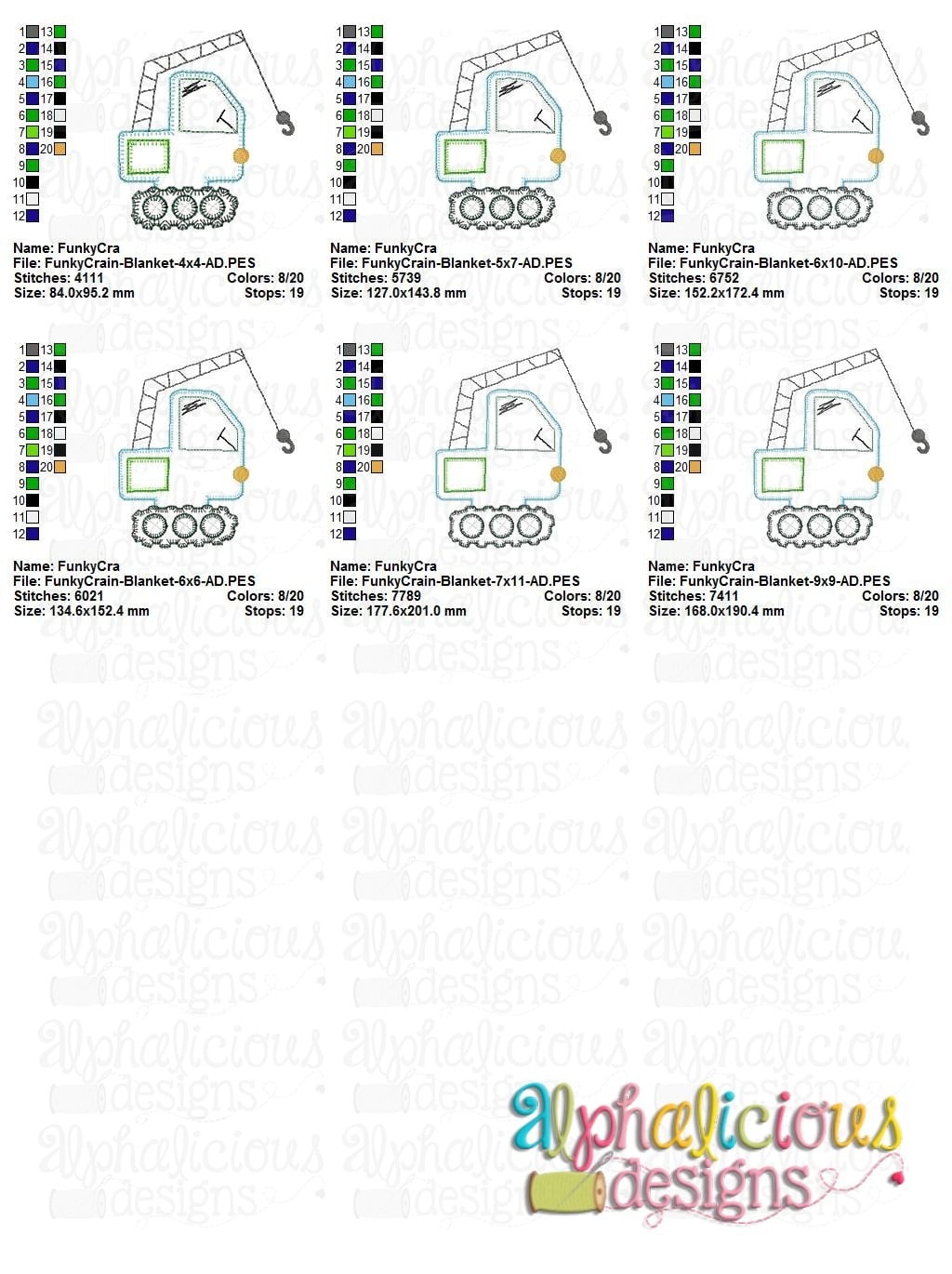 1 13
2 14
3 15
4 16
5 17
6 18
7 19
8 20
9
10
11
12

Name: FunkyCra
File: FunkyCrain-Blanket-4x4-AD.PES
Stitches: 4111 Colors: 8/20
Size: 84.0x95.2 mm Stops: 19

1 13
2 14
3 15
4 16
5 17
6 18
7 19
8 20
9
10
11
12

Name: FunkyCra
File: FunkyCrain-Blanket-5x7-AD.PES
Stitches: 5739 Colors: 8/20
Size: 127.0x143.8 mm Stops: 19

1 13
2 14
3 15
4 16
5 17
6 18
7 19
8 20
9
10
11
12

Name: FunkyCra
File: FunkyCrain-Blanket-6x10-AD.PES
Stitches: 6752 Colors: 8/20
Size: 152.2x172.4 mm Stops: 19

1 13
2 14
3 15
4 16
5 17
6 18
7 19
8 20
9
10
11
12

Name: FunkyCra
File: FunkyCrain-Blanket-6x6-AD.PES
Stitches: 6021 Colors: 8/20
Size: 134.6x152.4 mm Stops: 19

1 13
2 14
3 15
4 16
5 17
6 18
7 19
8 20
9
10
11
12

Name: FunkyCra
File: FunkyCrain-Blanket-7x11-AD.PES
Stitches: 7789 Colors: 8/20
Size: 177.6x201.0 mm Stops: 19

1 13
2 14
3 15
4 16
5 17
6 18
7 19
8 20
9
10
11
12

Name: FunkyCra
File: FunkyCrain-Blanket-9x9-AD.PES
Stitches: 7411 Colors: 8/20
Size: 168.0x190.4 mm Stops: 19

alphalicious designs